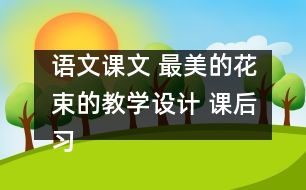 语文课文 最美的花束的教学设计 课后习